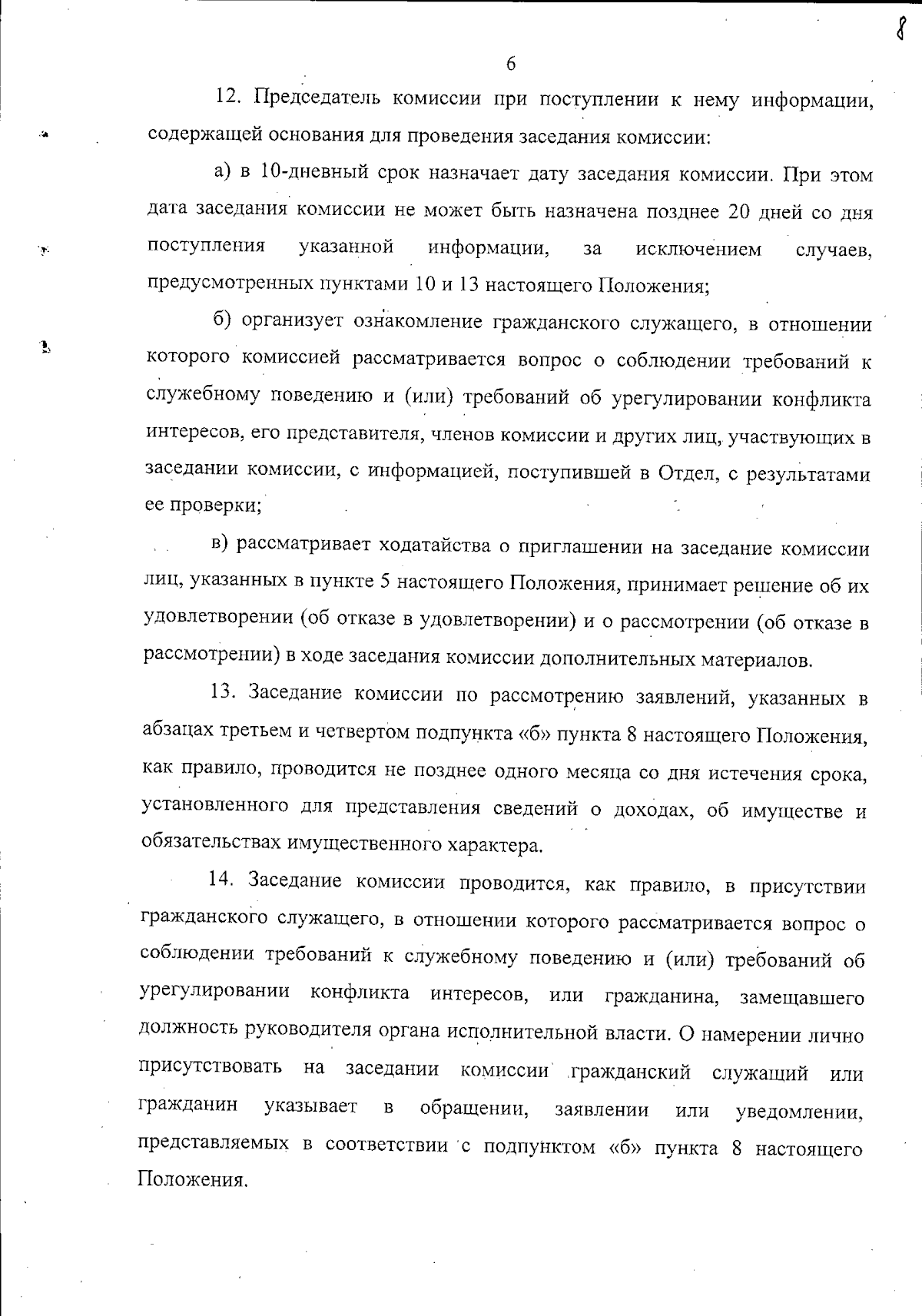 8

6

12. Председатель комиссии при поступлении к нему информации, содержащей основания для проведения заседания комиссии:

а) в 10-дневный срок назначает дату заседания комиссии. При этом дата заседания комиссии не может быть назначена позднее 20 дней со дня поступления указанной информации, за исключением случаев, предусмотренных пунктами 10 и 13 настоящего Положения;

б) организует ознакомление гражданского служащего, в отношении которого комиссией рассматривается вопрос о соблюдении требований к служебному поведению и (или) требований об урегулировании конфликта интересов, его представителя, членов комиссии и других лиц, участвующих в заседании комиссии, с информацией, поступившей в Отдел, с результатами ее проверки;

в) рассматривает ходатайства о приглашении на заседание комиссии лиц, указанных в пункте 5 настоящего Положения, принимает решение об их удовлетворении (об отказе в удовлетворении) и о рассмотрении (об отказе в рассмотрении) в ходе заседания комиссии дополнительных материалов.

13. Заседание комиссии по рассмотрению заявлений, указанных в абзацах третьем и четвертом подпункта «б» пункта 8 настоящего Положения, как правило, проводится не позднее одного месяца со дня истечения срока, установленного для представления сведений о доходах, об имуществе и обязательствах имущественного характера.

14. Заседание комиссии проводится, как правило, в присутствии гражданского служащего, в отношении которого рассматривается вопрос о соблюдении требований к служебному поведению и (или) требований об урегулировании конфликта интересов, или гражданина, замещавшего должность руководителя органа исполнительной власти. О намерении лично присутствовать на заседании комиссии гражданский служащий или гражданин указывает в обращении, заявлении или уведомлении, представляемых в соответствии с подпунктом «б» пункта 8 настоящего Положения.